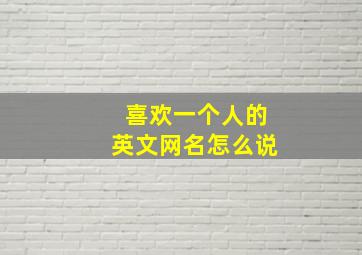 喜欢一个人的
英文网名怎么说